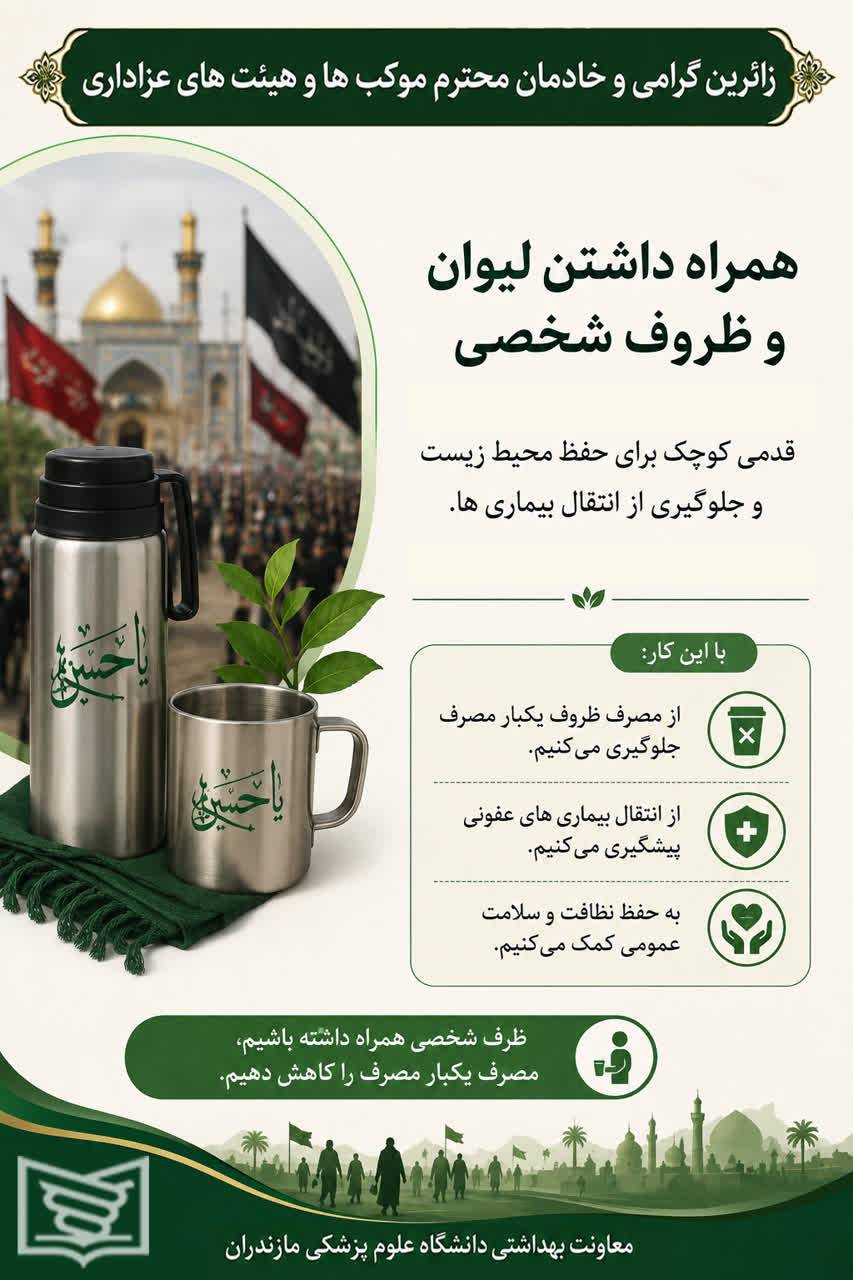 زائرین گرامی و خادمان محترم موکب ها و هیئت های عزاداری

همراه داشتن لیوان و ظروف شخصی

قدمی کوچک برای حفظ محیط زیست و جلوگیری از انتقال بیماری ها.

یا حسین

یا حسین

با این کار:

از مصرف ظروف یکبار مصرف جلوگیری می‌کنیم.

از انتقال بیماری های عفونی پیشگیری می‌کنیم.

به حفظ نظافت و سلامت عمومی کمک می‌کنیم.

ظرف شخصی همراه داشته باشیم، مصرف یکبار مصرف را کاهش دهیم.

معاونت بهداشتی دانشگاه علوم پزشکی مازندران